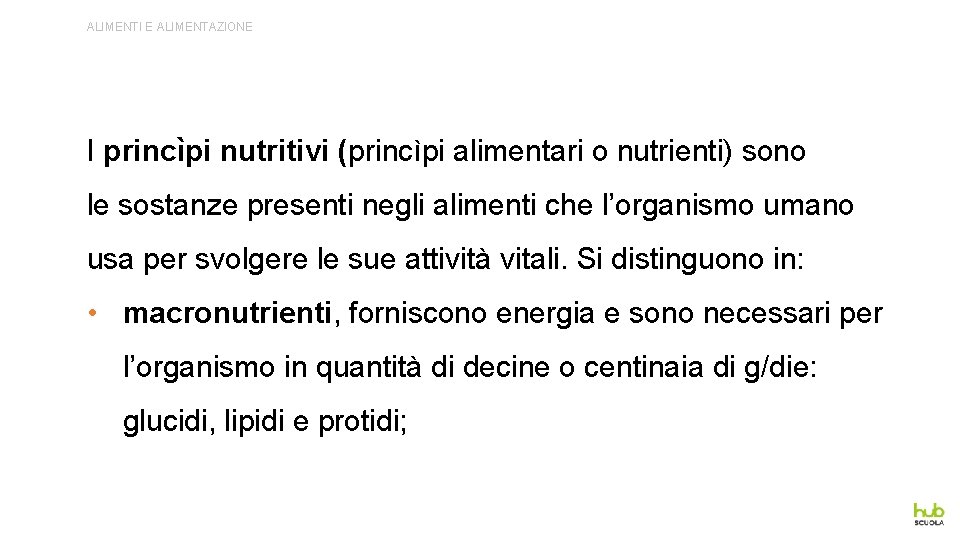 ALIMENTI E ALIMENTAZIONE

I princìpi nutritivi (princìpi alimentari o nutrienti) sono le sostanze presenti negli alimenti che l'organismo umano usa per svolgere le sue attività vitali. Si distinguono in:

• macronutrienti, forniscono energia e sono necessari per l'organismo in quantità di decine o centinaia di g/die: glucidi, lipidi e protidi;

hub
SCUOLA